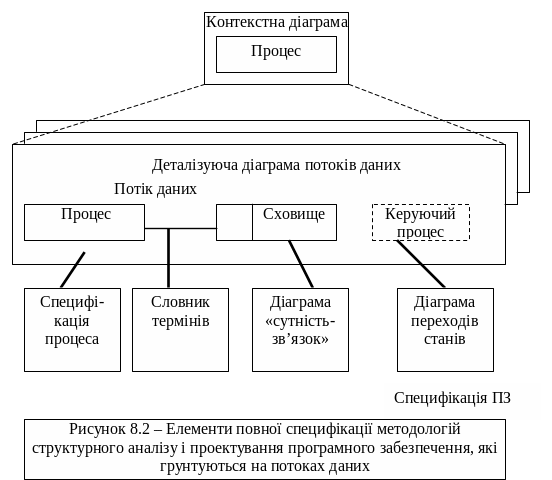 Контекстна діаграма

Процес

Деталізуюча діаграма потоків даних

Потік даних

Процес

Сховище

Керуючий процес

Специфікація процеса

Словник термінів

Діаграма «сутність-зв’язок»

Діаграма переходів станів

Специфікація ПЗ

Рисунок 8.2 – Елементи повної специфікації методологій структурного аналізу і проектування програмного забезпечення, які грунтуються на потоках даних